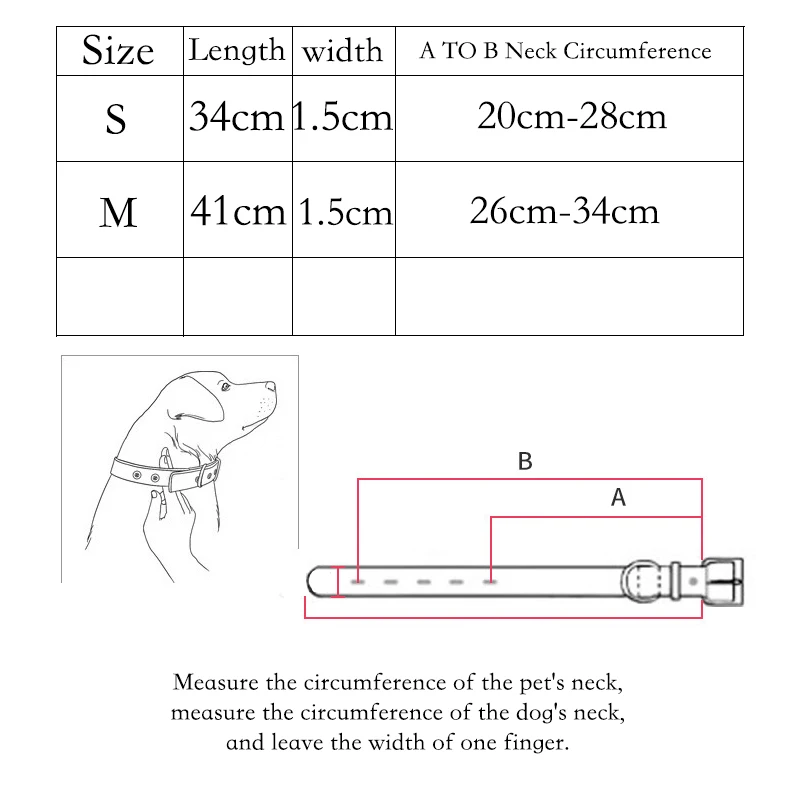 | Size | Length | width | A TO B Neck Circumference |
|---|---|---|---|
| S | 34cm | 1.5cm | 20cm-28cm |
| M | 41cm | 1.5cm | 26cm-34cm |
| | | | |

B

A

Measure the circumference of the pet's neck, measure the circumference of the dog's neck, and leave the width of one finger.